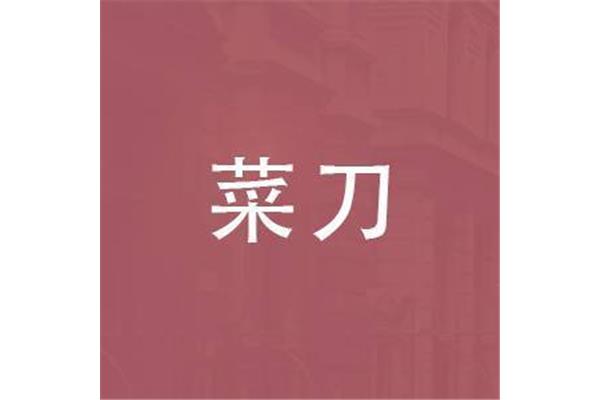 菜刀